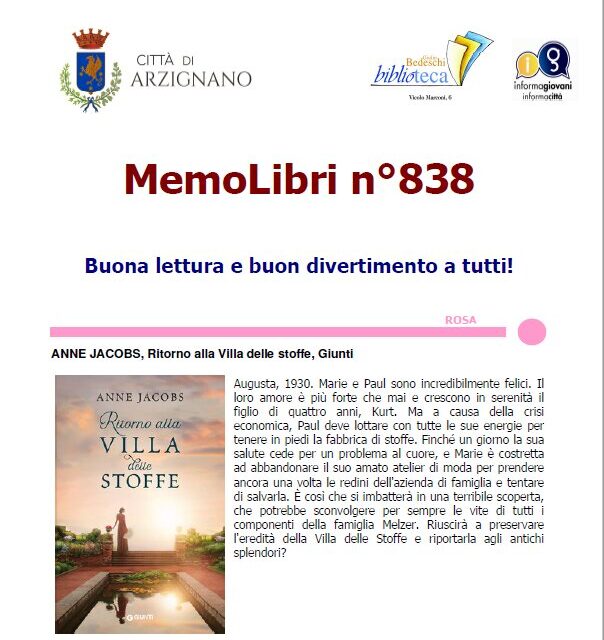 CITTÀ DI ARZIGNANO

Giulio Bedeschi biblioteca
Vicolo Marconi, 6

informagiovani informacittà

MemoLibri n°838

Buona lettura e buon divertimento a tutti!

ROSA

ANNE JACOBS, Ritorno alla Villa delle stoffe, Giunti

ANNE JACOBS
Ritorno alla VILLA delle STOFFE
GIUNTI

Augusta, 1930. Marie e Paul sono incredibilmente felici. Il loro amore è più forte che mai e crescono in serenità il figlio di quattro anni, Kurt. Ma a causa della crisi economica, Paul deve lottare con tutte le sue energie per tenere in piedi la fabbrica di stoffe. Finché un giorno la sua salute cede per un problema al cuore, e Marie è costretta ad abbandonare il suo amato atelier di moda per prendere ancora una volta le redini dell'azienda di famiglia e tentare di salvarla. È così che si imbatterà in una terribile scoperta, che potrebbe sconvolgere per sempre le vite di tutti i componenti della famiglia Melzer. Riuscirà a preservare l'eredità della Villa delle Stoffe e riportarla agli antichi splendori?